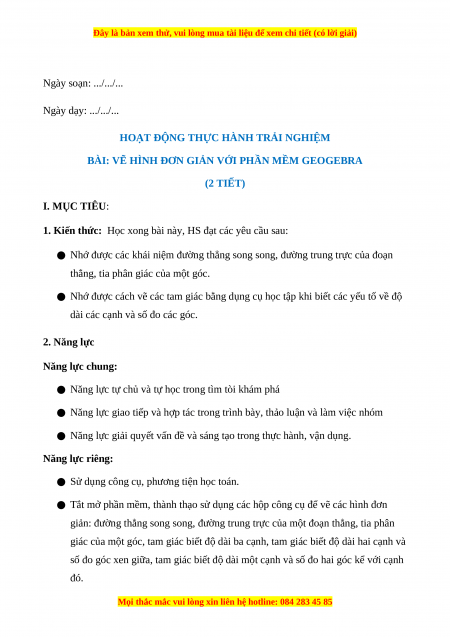 Đây là bản xem thử, vui lòng mua tài liệu để xem chi tiết (có lời giải)

Ngày soạn: .../.../...

Ngày dạy: .../.../...

HOẠT ĐỘNG THỰC HÀNH TRẢI NGHIỆM

BÀI: VẼ HÌNH ĐƠN GIẢN VỚI PHẦN MỀM GEOGEBRA

(2 TIẾT)

I. MỤC TIÊU:

1. Kiến thức: Học xong bài này, HS đạt các yêu cầu sau:

● Nhớ được các khái niệm đường thẳng song song, đường trung trực của đoạn thẳng, tia phân giác của một góc.

● Nhớ được cách vẽ các tam giác bằng dụng cụ học tập khi biết các yếu tố về độ dài các cạnh và số đo các góc.

2. Năng lực

Năng lực chung:

● Năng lực tự chủ và tự học trong tìm tòi khám phá

● Năng lực giao tiếp và hợp tác trong trình bày, thảo luận và làm việc nhóm

● Năng lực giải quyết vấn đề và sáng tạo trong thực hành, vận dụng.

Năng lực riêng:

● Sử dụng công cụ, phương tiện học toán.

● Tắt mở phần mềm, thành thạo sử dụng các hộp công cụ để vẽ các hình đơn giản: đường thẳng song song, đường trung trực của một đoạn thẳng, tia phân giác của một góc, tam giác biết độ dài ba cạnh, tam giác biết độ dài hai cạnh và số đo góc xen giữa, tam giác biết độ dài một cạnh và số đo hai góc kề với cạnh đó.

Mọi thắc mắc vui lòng xin liên hệ hotline: 084 283 45 85